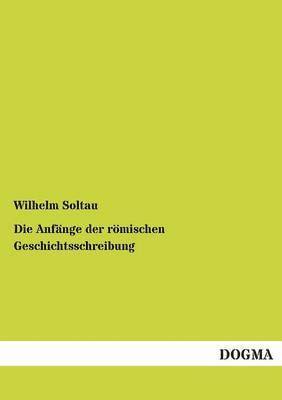 Wilhelm Soltau

Die Anfänge der römischen Geschichtsschreibung

DOGMA